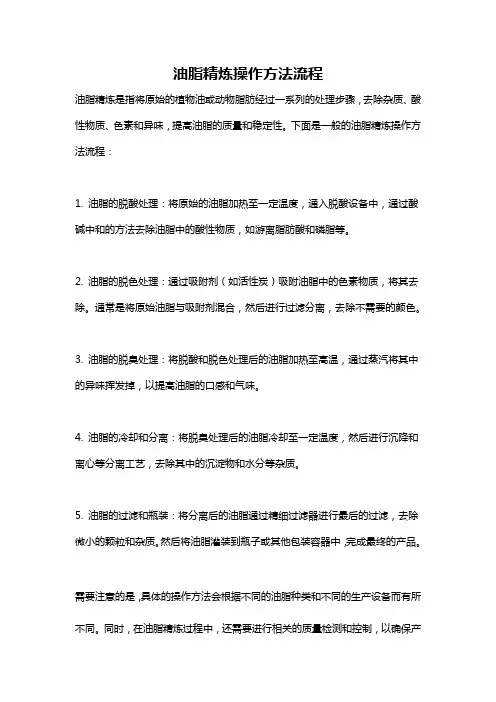 油脂精炼操作方法流程

油脂精炼是指将原始的植物油或动物脂肪经过一系列的处理步骤，去除杂质、酸性物质、色素和异味，提高油脂的质量和稳定性。下面是一般的油脂精炼操作方法流程：

1. 油脂的脱酸处理：将原始的油脂加热至一定温度，通入脱酸设备中，通过酸碱中和的方法去除油脂中的酸性物质，如游离脂肪酸和磷脂等。

2. 油脂的脱色处理：通过吸附剂（如活性炭）吸附油脂中的色素物质，将其去除。通常是将原始油脂与吸附剂混合，然后进行过滤分离，去除不需要的颜色。

3. 油脂的脱臭处理：将脱酸和脱色处理后的油脂加热至高温，通过蒸汽将其中的异味挥发掉，以提高油脂的口感和气味。

4. 油脂的冷却和分离：将脱臭处理后的油脂冷却至一定温度，然后进行沉降和离心等分离工艺，去除其中的沉淀物和水分等杂质。

5. 油脂的过滤和瓶装：将分离后的油脂通过精细过滤器进行最后的过滤，去除微小的颗粒和杂质。然后将油脂灌装到瓶子或其他包装容器中，完成最终的产品。

需要注意的是，具体的操作方法会根据不同的油脂种类和不同的生产设备而有所不同。同时，在油脂精炼过程中，还需要进行相关的质量检测和控制，以确保产